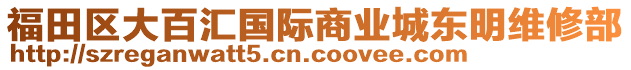 福田区大百汇国际商业城东明维修部
http://szreganwatt5.cn.coovee.com